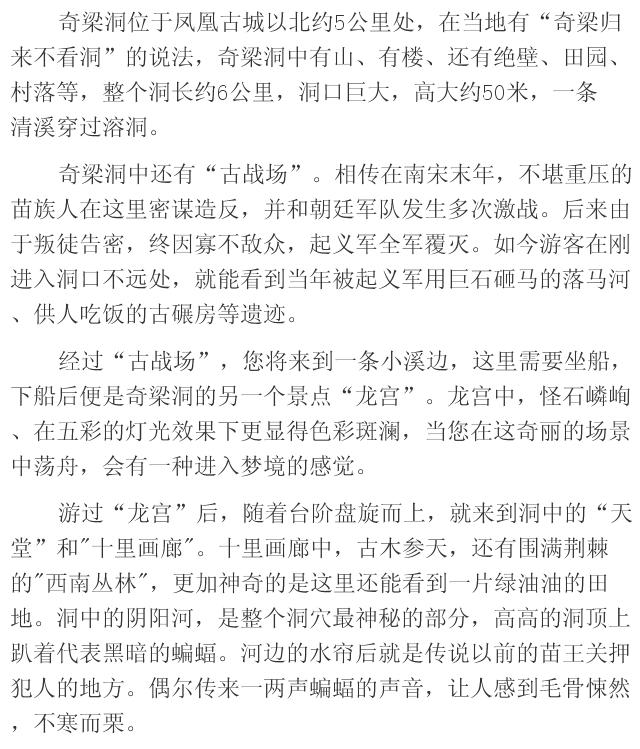 奇梁洞位于凤凰古城以北约5公里处，在当地有“奇梁归来不看洞”的说法，奇梁洞中有山、有楼、还有绝壁、田园、村落等，整个洞长约6公里，洞口巨大，高大约50米，一条清溪穿过溶洞。

奇梁洞中还有“古战场”。相传在南宋末年，不堪重压的苗族人在这里密谋造反，并和朝廷军队发生多次激战。后来由于叛徒告密，终因寡不敌众，起义军全军覆灭。如今游客在刚进入洞口不远处，就能看到当年被起义军用巨石砸马的落马河、供人吃饭的古碾房等遗迹。

经过“古战场”，您将来到一条小溪边，这里需要坐船，下船后便是奇梁洞的另一个景点“龙宫”。龙宫中，怪石嶙峋、在五彩的灯光效果下更显得色彩斑澜，当您在这奇丽的场景中荡舟，会有一种进入梦境的感觉。

游过“龙宫”后，随着台阶盘旋而上，就来到洞中的“天堂”和"十里画廊"。十里画廊中，古木参天，还有围满荆棘的"西南丛林"，更加神奇的是这里还能看到一片绿油油的田地。洞中的阴阳河，是整个洞穴最神秘的部分，高高的洞顶上趴着代表黑暗的蝙蝠。河边的水帘后就是传说以前的苗王关押犯人的地方。偶尔传来一两声蝙蝠的声音，让人感到毛骨悚然，不寒而栗。